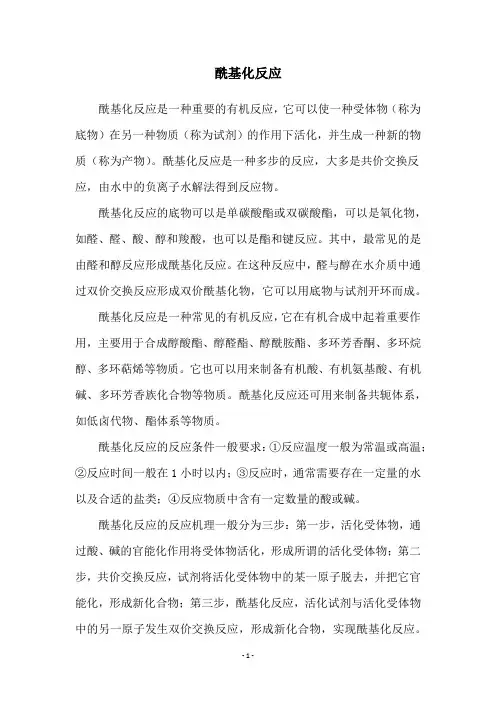 酰基化反应

酰基化反应是一种重要的有机反应，它可以使一种受体物（称为底物）在另一种物质（称为试剂）的作用下活化，并生成一种新的物质（称为产物）。酰基化反应是一种多步的反应，大多是共价交换反应，由水中的负离子水解法得到反应物。

酰基化反应的底物可以是单碳酸酯或双碳酸酯，可以是氧化物，如醛、醛、酸、醇和羧酸，也可以是酯和键反应。其中，最常见的是由醛和醇反应形成酰基化反应。在这种反应中，醛与醇在水介质中通过双价交换反应形成双价酰基化物，它可以用底物与试剂开环而成。

酰基化反应是一种常见的有机反应，它在有机合成中起着重要作用，主要用于合成醇酸酯、醇醛酯、醇酰胺酯、多环芳香酮、多环烷醇、多环萜烯等物质。它也可以用来制备有机酸、有机氨基酸、有机碱、多环芳香族化合物等物质。酰基化反应还可用来制备共轭体系，如低卤代物、酯体系等物质。

酰基化反应的反应条件一般要求：①反应温度一般为常温或高温；②反应时间一般在 1 小时以内；③反应时，通常需要存在一定量的水以及合适的盐类；④反应物质中含有一定数量的酸或碱。

酰基化反应的反应机理一般分为三步：第一步，活化受体物，通过酸、碱的官能化作用将受体物活化，形成所谓的活化受体物；第二步，共价交换反应，试剂将活化受体物中的某一原子脱去，并把它官能化，形成新化合物；第三步，酰基化反应，活化试剂与活化受体物中的另一原子发生双价交换反应，形成新化合物，实现酰基化反应。

- 1 -